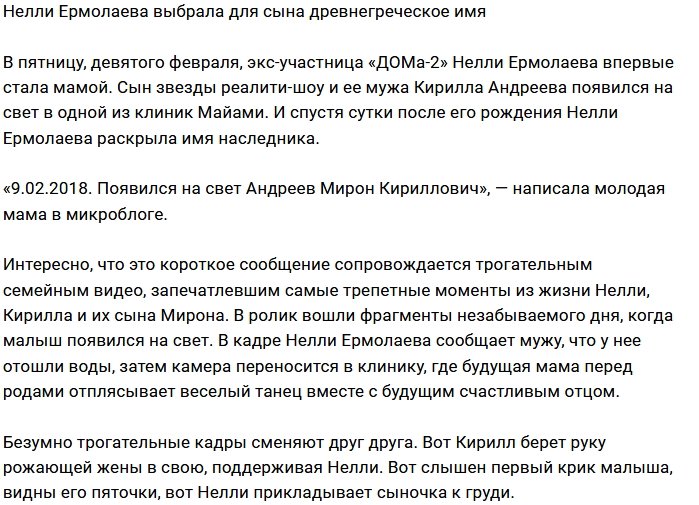 Нелли Ермолаева выбрала для сына древнегреческое имя

В пятницу, девятого февраля, экс-участница «ДОМа-2» Нелли Ермолаева впервые стала мамой. Сын звезды реалити-шоу и ее мужа Кирилла Андреева появился на свет в одной из клиник Майами. И спустя сутки после его рождения Нелли Ермолаева раскрыла имя наследника.

«9.02.2018. Появился на свет Андреев Мирон Кириллович», — написала молодая мама в микроблоге.

Интересно, что это короткое сообщение сопровождается трогательным семейным видео, запечатлевшим самые трепетные моменты из жизни Нелли, Кирилла и их сына Мирона. В ролик вошли фрагменты незабываемого дня, когда малыш появился на свет. В кадре Нелли Ермолаева сообщает мужу, что у нее отошли воды, затем камера переносится в клинику, где будущая мама перед родами отплясывает веселый танец вместе с будущим счастливым отцом.

Безумно трогательные кадры сменяют друг друга. Вот Кирилл берет руку рожающей жены в свою, поддерживая Нелли. Вот слышен первый крик малыша, видны его пяточки, вот Нелли прикладывает сыночка к груди.